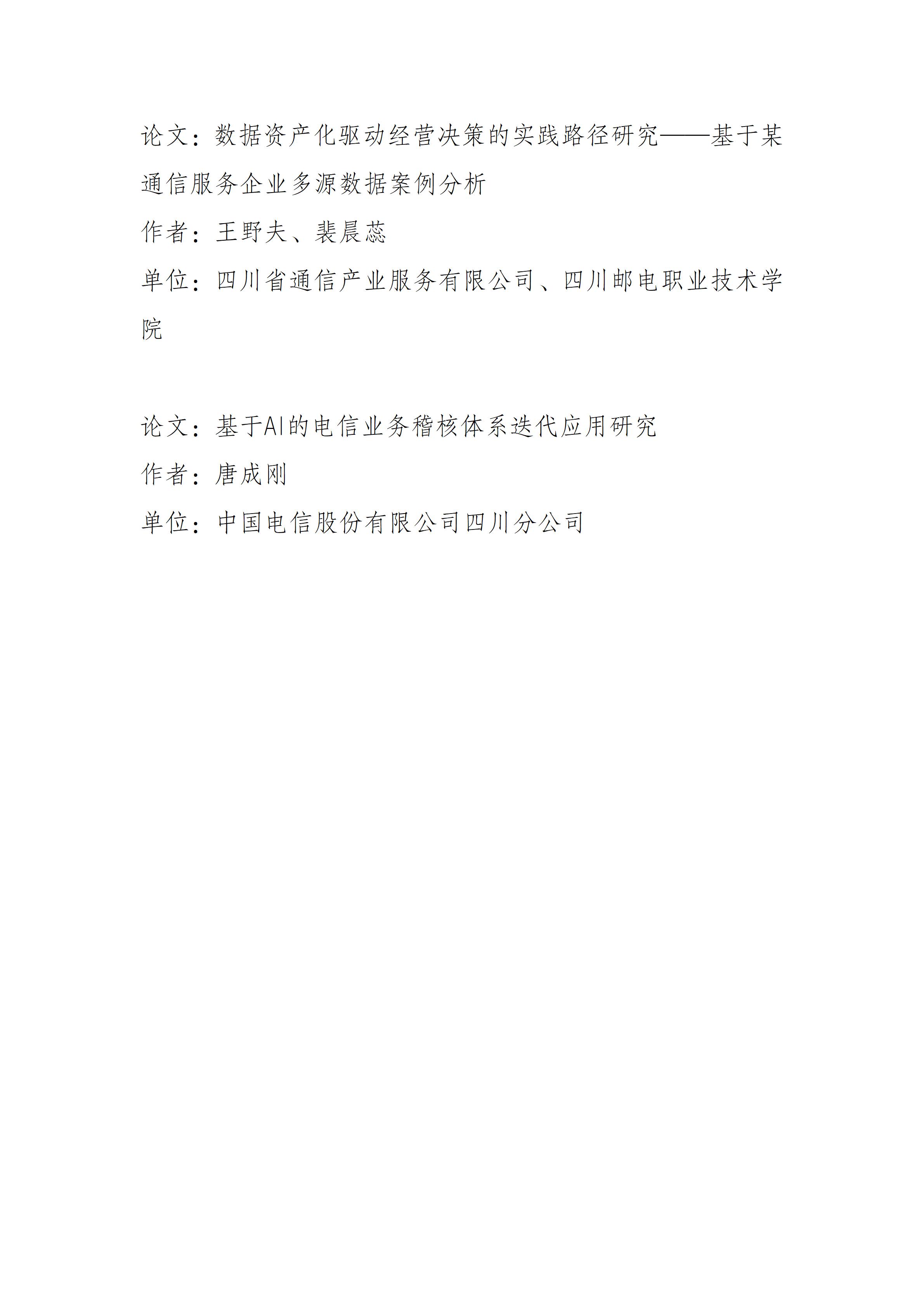 论文：数据资产化驱动经营决策的实践路径研究——基于某通信服务企业多源数据案例分析

作者：王野夫、裴晨蕊

单位：四川省通信产业服务有限公司、四川邮电职业技术学院

论文：基于AI的电信业务稽核体系迭代应用研究

作者：唐成刚

单位：中国电信股份有限公司四川分公司